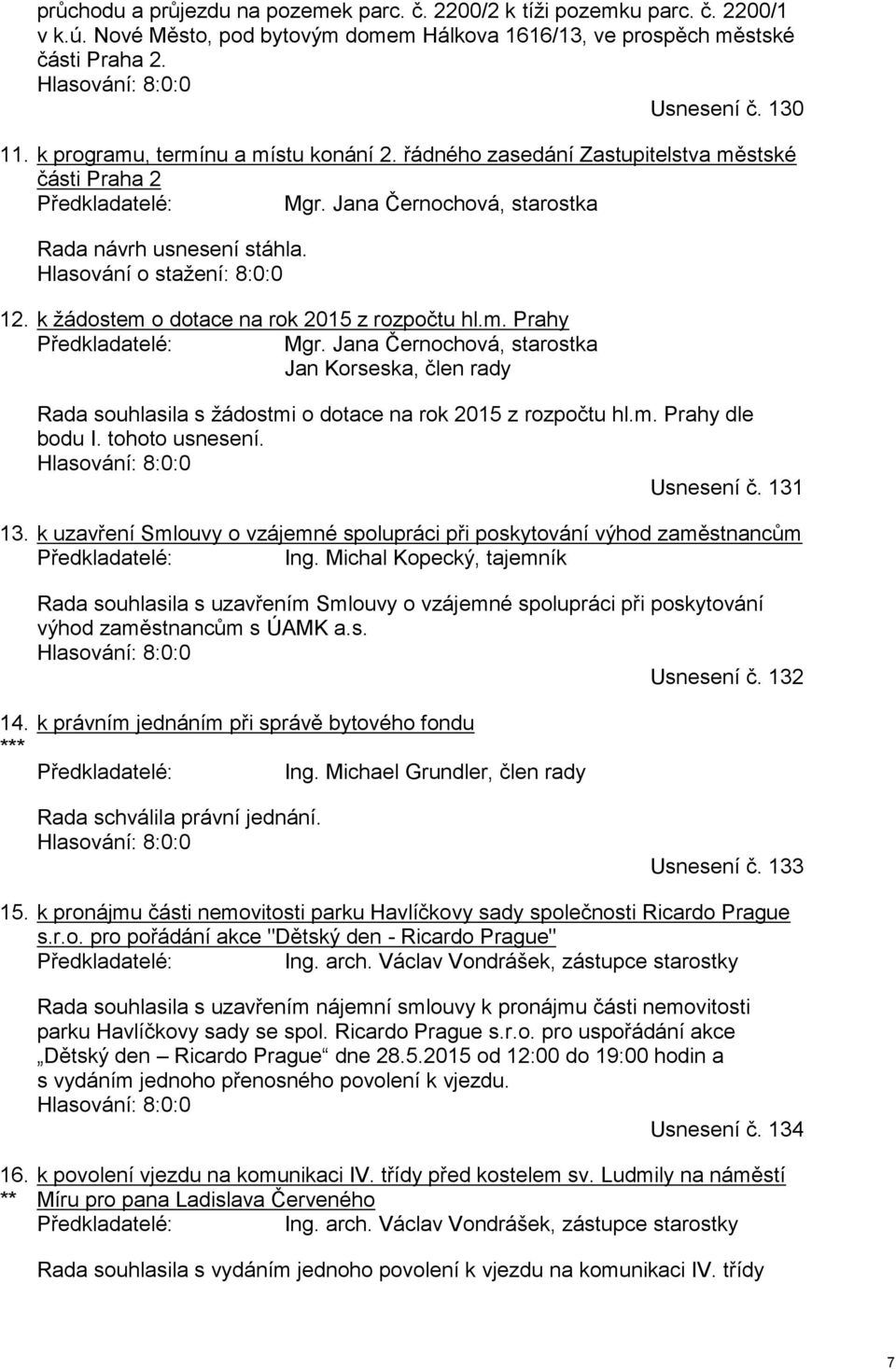 průchodu a průjezdu na pozemek parc. č. 2200/2 k tíži pozemku parc. č. 2200/1 v k.ú. Nové Město, pod bytovým domem Hálkova 1616/13, ve prospěch městské části Praha 2.
Hlasování: 8:0:0
Usnesení č. 130

11. k programu, termínu a místu konání 2. řádného zasedání Zastupitelstva městské části Praha 2
Předkladatelé: Mgr. Jana Černochová, starostka

Rada návrh usnesení stáhla.
Hlasování o stažení: 8:0:0

12. k žádostem o dotace na rok 2015 z rozpočtu hl.m. Prahy
Předkladatelé: Mgr. Jana Černochová, starostka
Jan Korseska, člen rady

Rada souhlasila s žádostmi o dotace na rok 2015 z rozpočtu hl.m. Prahy dle bodu I. tohoto usnesení.
Hlasování: 8:0:0
Usnesení č. 131

13. k uzavření Smlouvy o vzájemné spolupráci při poskytování výhod zaměstnancům
Předkladatelé: Ing. Michal Kopecký, tajemník

Rada souhlasila s uzavřením Smlouvy o vzájemné spolupráci při poskytování výhod zaměstnancům s ÚAMK a.s.
Hlasování: 8:0:0
Usnesení č. 132

14. k právním jednáním při správě bytového fondu
***
Předkladatelé: Ing. Michael Grundler, člen rady

Rada schválila právní jednání.
Hlasování: 8:0:0
Usnesení č. 133

15. k pronájmu části nemovitosti parku Havlíčkovy sady společnosti Ricardo Prague s.r.o. pro pořádání akce "Dětský den - Ricardo Prague"
Předkladatelé: Ing. arch. Václav Vondrášek, zástupce starostky

Rada souhlasila s uzavřením nájemní smlouvy k pronájmu části nemovitosti parku Havlíčkovy sady se spol. Ricardo Prague s.r.o. pro uspořádání akce „Dětský den – Ricardo Prague“ dne 28.5.2015 od 12:00 do 19:00 hodin a s vydáním jednoho přenosného povolení k vjezdu.
Hlasování: 8:0:0
Usnesení č. 134

16. k povolení vjezdu na komunikaci IV. třídy před kostelem sv. Ludmily na náměstí
** Míru pro pana Ladislava Červeného
Předkladatelé: Ing. arch. Václav Vondrášek, zástupce starostky

Rada souhlasila s vydáním jednoho povolení k vjezdu na komunikaci IV. třídy

7